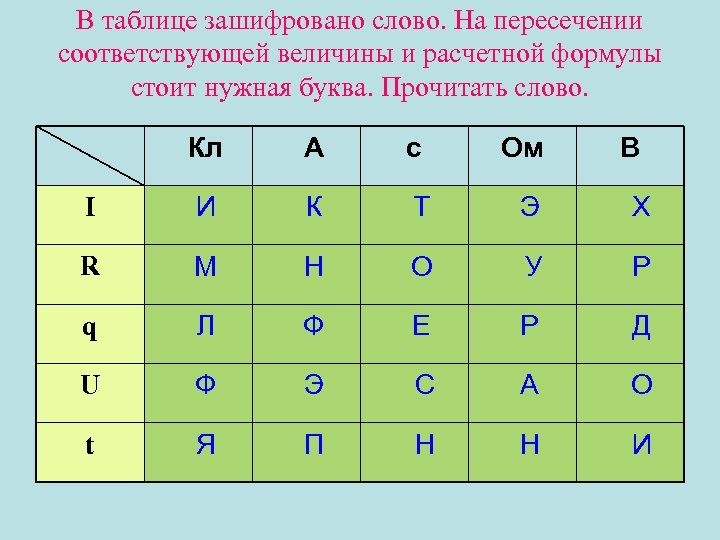 В таблице зашифровано слово. На пересечении соответствующей величины и расчетной формулы стоит нужная буква. Прочитать слово.

| | Кл | А | с | Ом | В |
|---|---|---|---|---|---|
| I | И | К | Т | Э | Х |
| R | М | Н | О | У | Р |
| q | Л | Ф | Е | Р | Д |
| U | Ф | Э | С | А | О |
| t | Я | П | Н | Н | И |